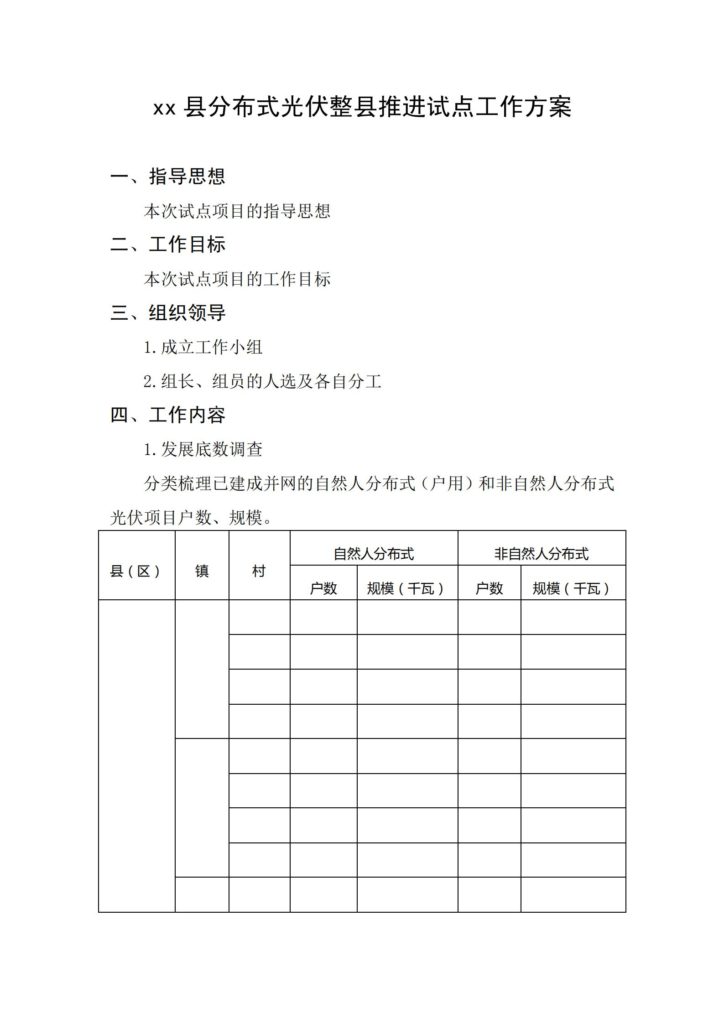 xx 县分布式光伏整县推进试点工作方案

一、指导思想

本次试点项目的指导思想

二、工作目标

本次试点项目的工作目标

三、组织领导

1. 成立工作小组

2. 组长、组员的人选及各自分工

四、工作内容

1. 发展底数调查

分类梳理已建成并网的自然人分布式（户用）和非自然人分布式光伏项目户数、规模。

| 县（区） | 镇 | 村 | 自然人分布式 户数 | 自然人分布式 规模（千瓦） | 非自然人分布式 户数 | 非自然人分布式 规模（千瓦） |
|---|---|---|---|---|---|---|
| | | | | | | |
| | | | | | | |
| | | | | | | |
| | | | | | | |
| | | | | | | |
| | | | | | | |
| | | | | | | |
| | | | | | | |
| | | | | | | |